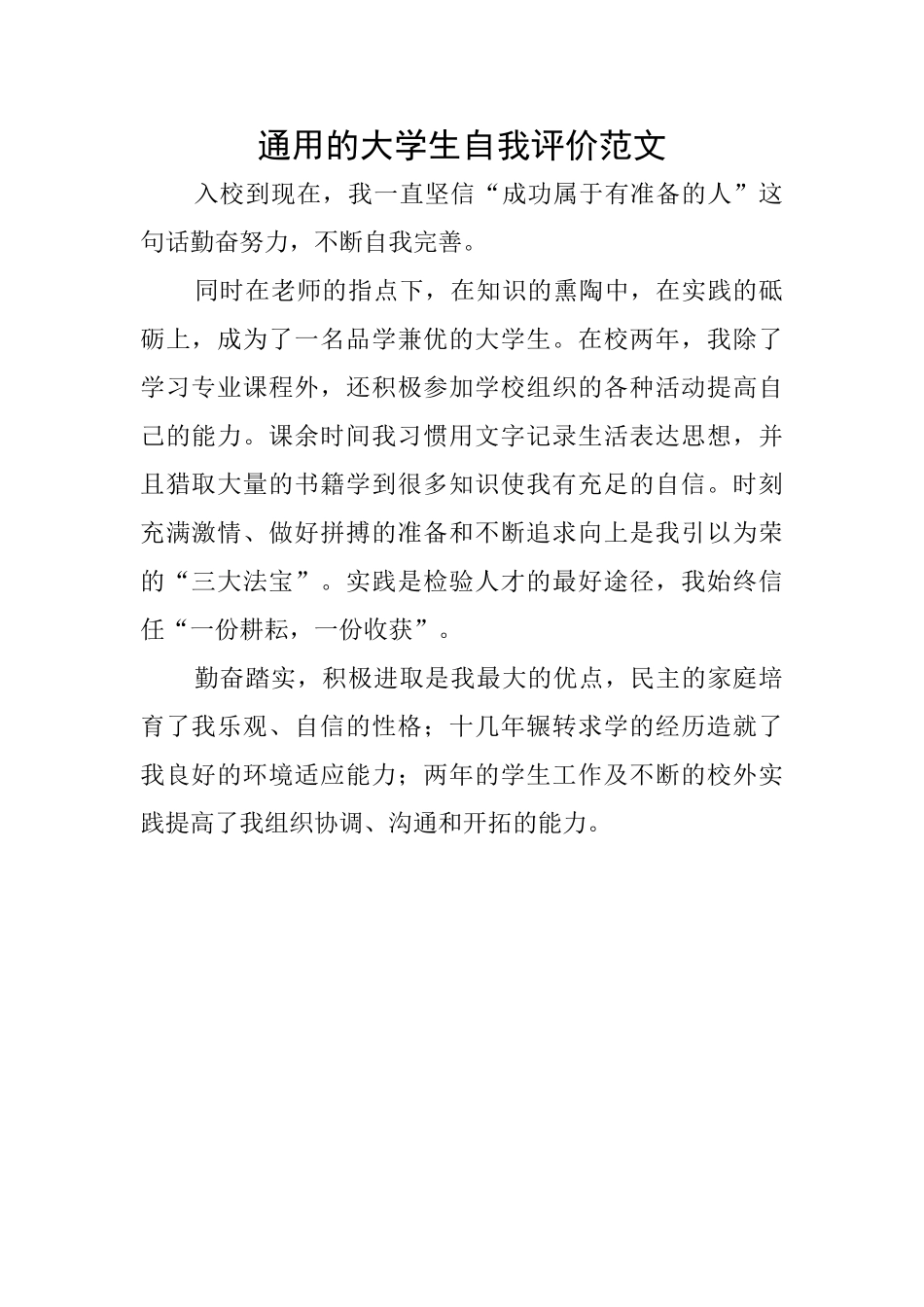 通用的大学生自我评价范文

入校到现在，我一直坚信“成功属于有准备的人”这句话勤奋努力，不断自我完善。

同时在老师的指点下，在知识的熏陶中，在实践的砥砺上，成为了一名品学兼优的大学生。在校两年，我除了学习专业课程外，还积极参加学校组织的各种活动提高自己的能力。课余时间我习惯用文字记录生活表达思想，并且猎取大量的书籍学到很多知识使我有充足的自信。时刻充满激情、做好拼搏的准备和不断追求向上是我引以为荣的“三大法宝”。实践是检验人才的最好途径，我始终信任“一份耕耘，一份收获”。

勤奋踏实，积极进取是我最大的优点，民主的家庭培育了我乐观、自信的性格；十几年辗转求学的经历造就了我良好的环境适应能力；两年的学生工作及不断的校外实践提高了我组织协调、沟通和开拓的能力。